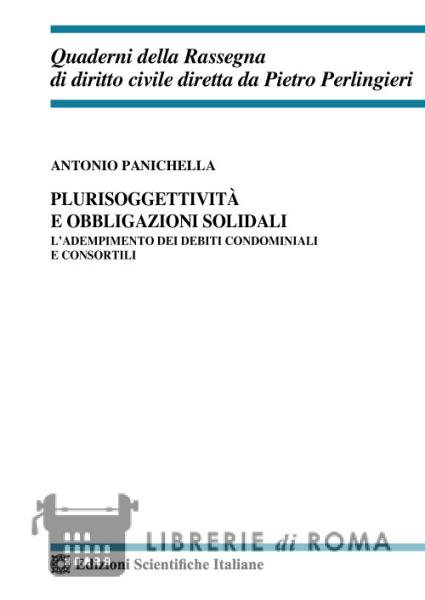 Quaderni della Rassegna
di diritto civile diretta da Pietro Perlingieri

ANTONIO PANICHELLA

PLURISOGGETTIVITÀ
E OBBLIGAZIONI SOLIDALI
L'ADEMPIMENTO DEI DEBITI CONDOMINIALI
E CONSORTILI

Edizioni Scientifiche Italiane

LIBRERIE di ROMA